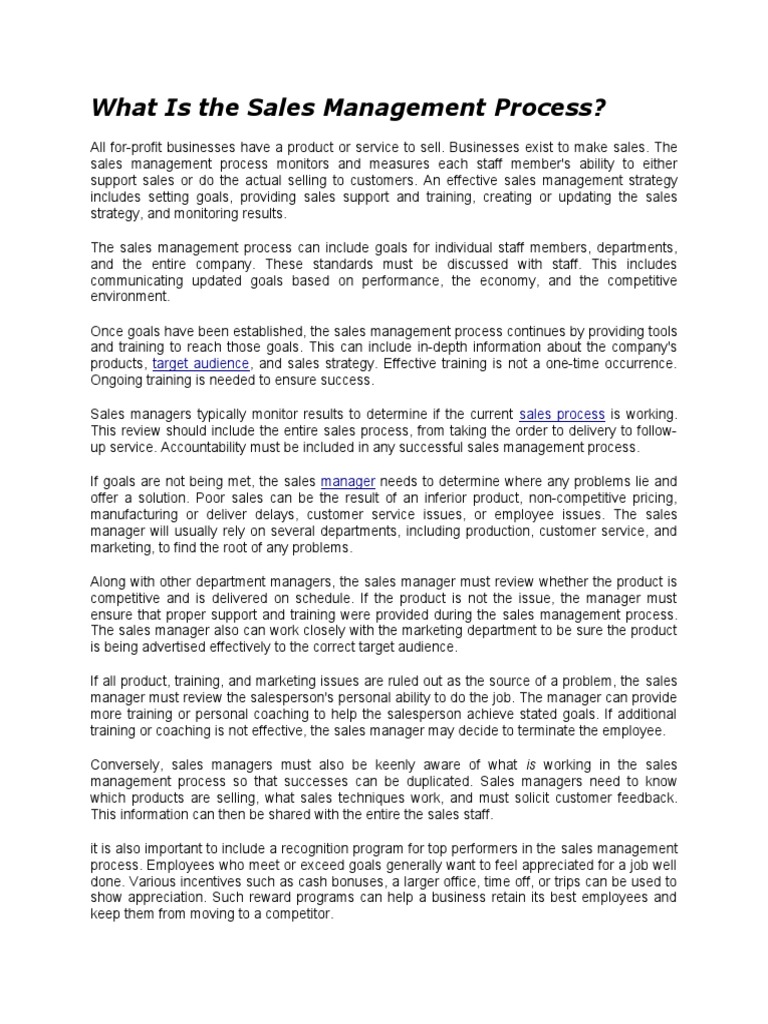 What Is the Sales Management Process?

All for-profit businesses have a product or service to sell. Businesses exist to make sales. The sales management process monitors and measures each staff member's ability to either support sales or do the actual selling to customers. An effective sales management strategy includes setting goals, providing sales support and training, creating or updating the sales strategy, and monitoring results.

The sales management process can include goals for individual staff members, departments, and the entire company. These standards must be discussed with staff. This includes communicating updated goals based on performance, the economy, and the competitive environment.

Once goals have been established, the sales management process continues by providing tools and training to reach those goals. This can include in-depth information about the company's products, target audience, and sales strategy. Effective training is not a one-time occurrence. Ongoing training is needed to ensure success.

Sales managers typically monitor results to determine if the current sales process is working. This review should include the entire sales process, from taking the order to delivery to follow-up service. Accountability must be included in any successful sales management process.

If goals are not being met, the sales manager needs to determine where any problems lie and offer a solution. Poor sales can be the result of an inferior product, non-competitive pricing, manufacturing or deliver delays, customer service issues, or employee issues. The sales manager will usually rely on several departments, including production, customer service, and marketing, to find the root of any problems.

Along with other department managers, the sales manager must review whether the product is competitive and is delivered on schedule. If the product is not the issue, the manager must ensure that proper support and training were provided during the sales management process. The sales manager also can work closely with the marketing department to be sure the product is being advertised effectively to the correct target audience.

If all product, training, and marketing issues are ruled out as the source of a problem, the sales manager must review the salesperson's personal ability to do the job. The manager can provide more training or personal coaching to help the salesperson achieve stated goals. If additional training or coaching is not effective, the sales manager may decide to terminate the employee.

Conversely, sales managers must also be keenly aware of what is working in the sales management process so that successes can be duplicated. Sales managers need to know which products are selling, what sales techniques work, and must solicit customer feedback. This information can then be shared with the entire the sales staff.

it is also important to include a recognition program for top performers in the sales management process. Employees who meet or exceed goals generally want to feel appreciated for a job well done. Various incentives such as cash bonuses, a larger office, time off, or trips can be used to show appreciation. Such reward programs can help a business retain its best employees and keep them from moving to a competitor.